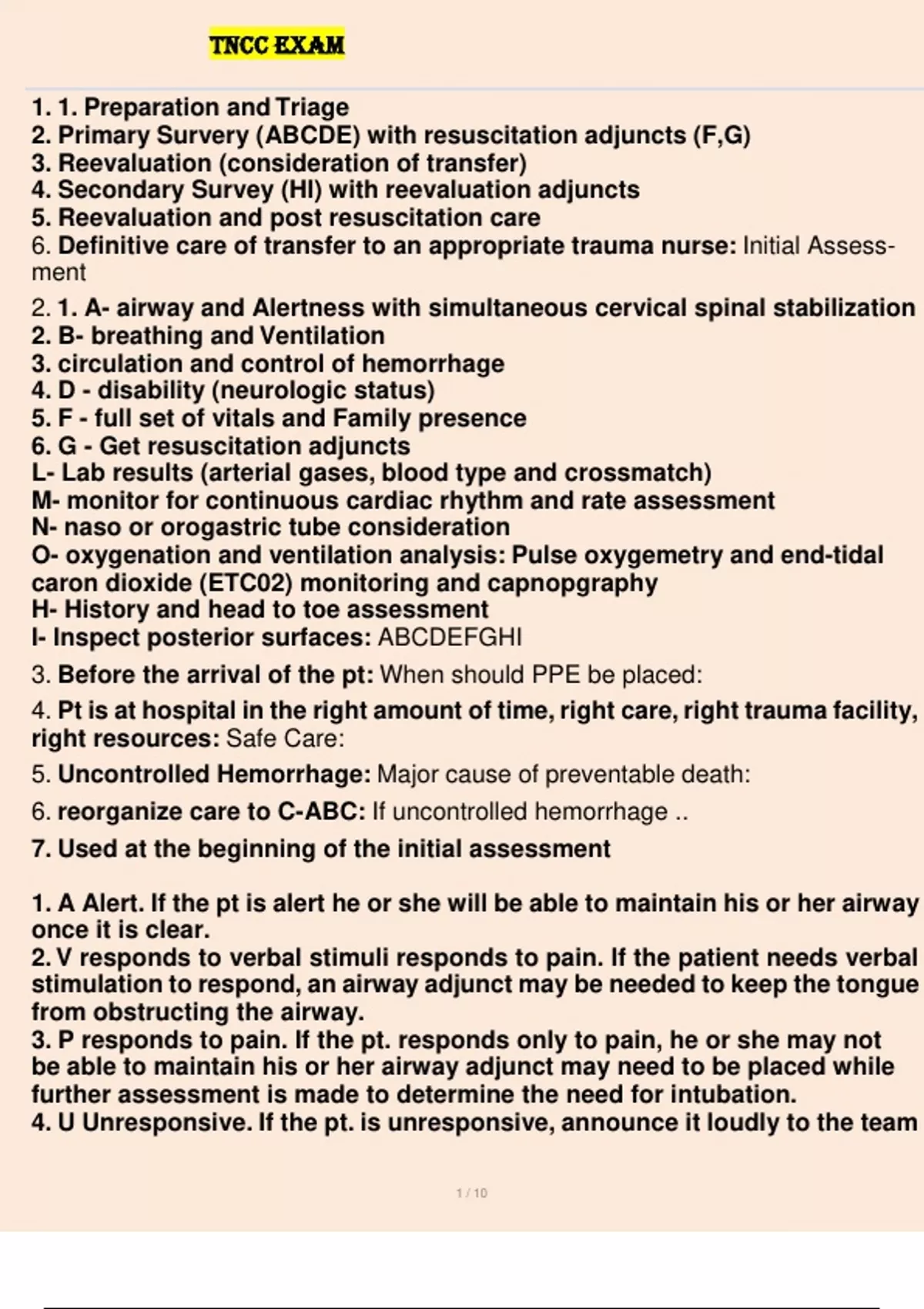 TNCC EXAM

1. 1. Preparation and Triage
2. Primary Survery (ABCDE) with resuscitation adjuncts (F,G)
3. Reevaluation (consideration of transfer)
4. Secondary Survey (HI) with reevaluation adjuncts
5. Reevaluation and post resuscitation care
6. Definitive care of transfer to an appropriate trauma nurse: Initial Assessment

2. 1. A- airway and Alertness with simultaneous cervical spinal stabilization
2. B- breathing and Ventilation
3. circulation and control of hemorrhage
4. D - disability (neurologic status)
5. F - full set of vitals and Family presence
6. G - Get resuscitation adjuncts
L- Lab results (arterial gases, blood type and crossmatch)
M- monitor for continuous cardiac rhythm and rate assessment
N- naso or orogastric tube consideration
O- oxygenation and ventilation analysis: Pulse oxygemetry and end-tidal caron dioxide (ETC02) monitoring and capnopgraphy
H- History and head to toe assessment
I- Inspect posterior surfaces: ABCDEFGHI

3. Before the arrival of the pt: When should PPE be placed:

4. Pt is at hospital in the right amount of time, right care, right trauma facility, right resources: Safe Care:

5. Uncontrolled Hemorrhage: Major cause of preventable death:

6. reorganize care to C-ABC: If uncontrolled hemorrhage ..

7. Used at the beginning of the initial assessment

1. A Alert. If the pt is alert he or she will be able to maintain his or her airway once it is clear.
2. V responds to verbal stimuli responds to pain. If the patient needs verbal stimulation to respond, an airway adjunct may be needed to keep the tongue from obstructing the airway.
3. P responds to pain. If the pt. responds only to pain, he or she may not be able to maintain his or her airway adjunct may need to be placed while further assessment is made to determine the need for intubation.
4. U Unresponsive. If the pt. is unresponsive, announce it loudly to the team

1 / 10